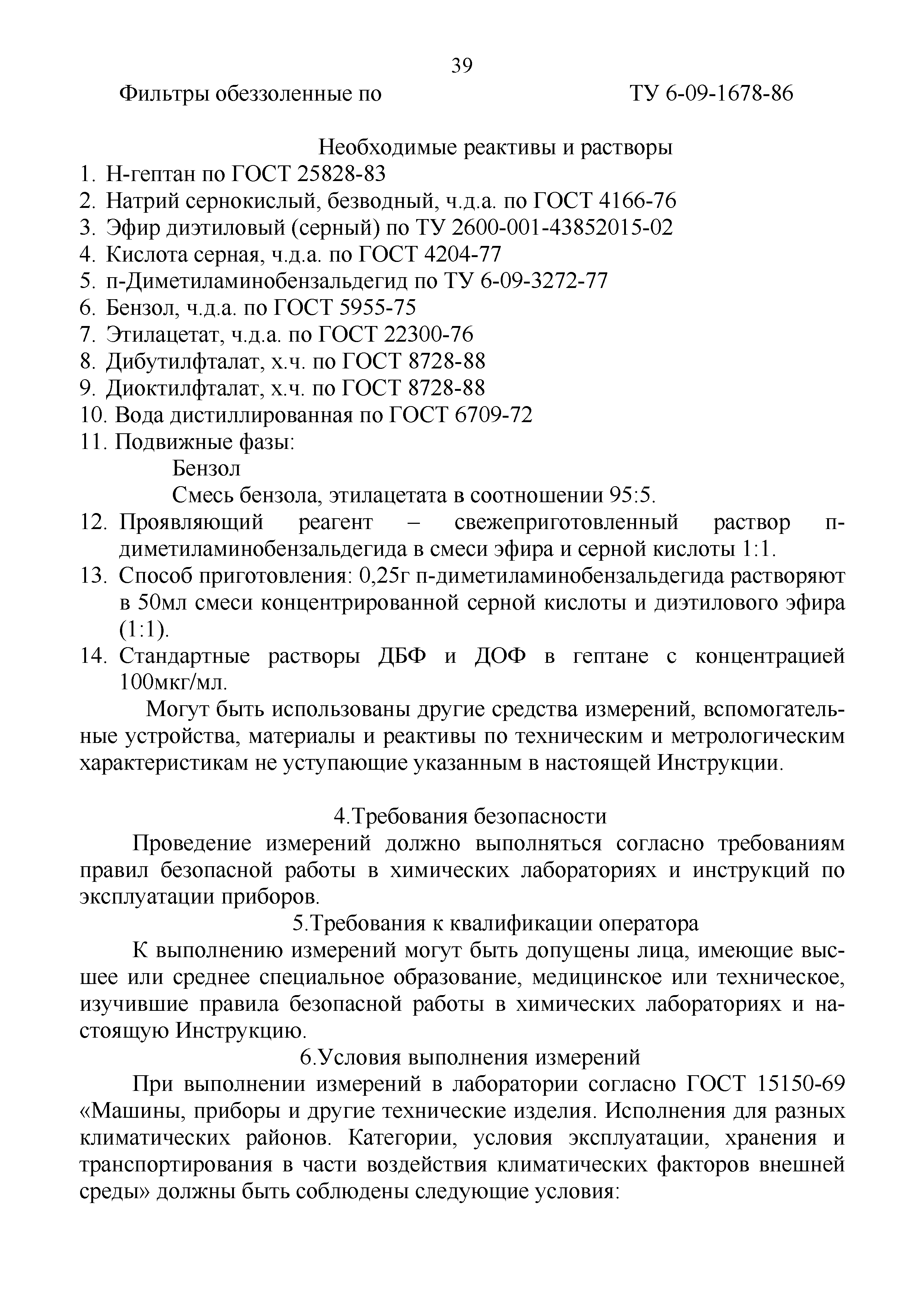 39

Фильтры обеззоленные по ТУ 6-09-1678-86

Необходимые реактивы и растворы

1. Н-гептан по ГОСТ 25828-83
2. Натрий сернокислый, безводный, ч.д.а. по ГОСТ 4166-76
3. Эфир диэтиловый (серный) по ТУ 2600-001-43852015-02
4. Кислота серная, ч.д.а. по ГОСТ 4204-77
5. п-Диметиламинобензальдегид по ТУ 6-09-3272-77
6. Бензол, ч.д.а. по ГОСТ 5955-75
7. Этилацетат, ч.д.а. по ГОСТ 22300-76
8. Дибутилфталат, х.ч. по ГОСТ 8728-88
9. Диоктилфталат, х.ч. по ГОСТ 8728-88
10. Вода дистиллированная по ГОСТ 6709-72
11. Подвижные фазы:
Бензол
Смесь бензола, этилацетата в соотношении 95:5.
12. Проявляющий реагент – свежеприготовленный раствор п-диметиламинобензальдегида в смеси эфира и серной кислоты 1:1.
13. Способ приготовления: 0,25г п-диметиламинобензальдегида растворяют в 50мл смеси концентрированной серной кислоты и диэтилового эфира (1:1).
14. Стандартные растворы ДБФ и ДОФ в гептане с концентрацией 100мкг/мл.

Могут быть использованы другие средства измерений, вспомогательные устройства, материалы и реактивы по техническим и метрологическим характеристикам не уступающие указанным в настоящей Инструкции.

4.Требования безопасности

Проведение измерений должно выполняться согласно требованиям правил безопасной работы в химических лабораториях и инструкций по эксплуатации приборов.

5.Требования к квалификации оператора

К выполнению измерений могут быть допущены лица, имеющие высшее или среднее специальное образование, медицинское или техническое, изучившие правила безопасной работы в химических лабораториях и настоящую Инструкцию.

6.Условия выполнения измерений

При выполнении измерений в лаборатории согласно ГОСТ 15150-69 «Машины, приборы и другие технические изделия. Исполнения для разных климатических районов. Категории, условия эксплуатации, хранения и транспортирования в части воздействия климатических факторов внешней среды» должны быть соблюдены следующие условия: